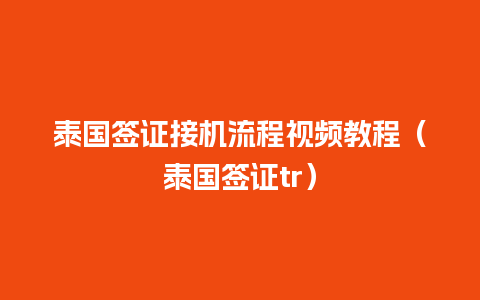 泰国签证接机流程视频教程（泰国签证tr）